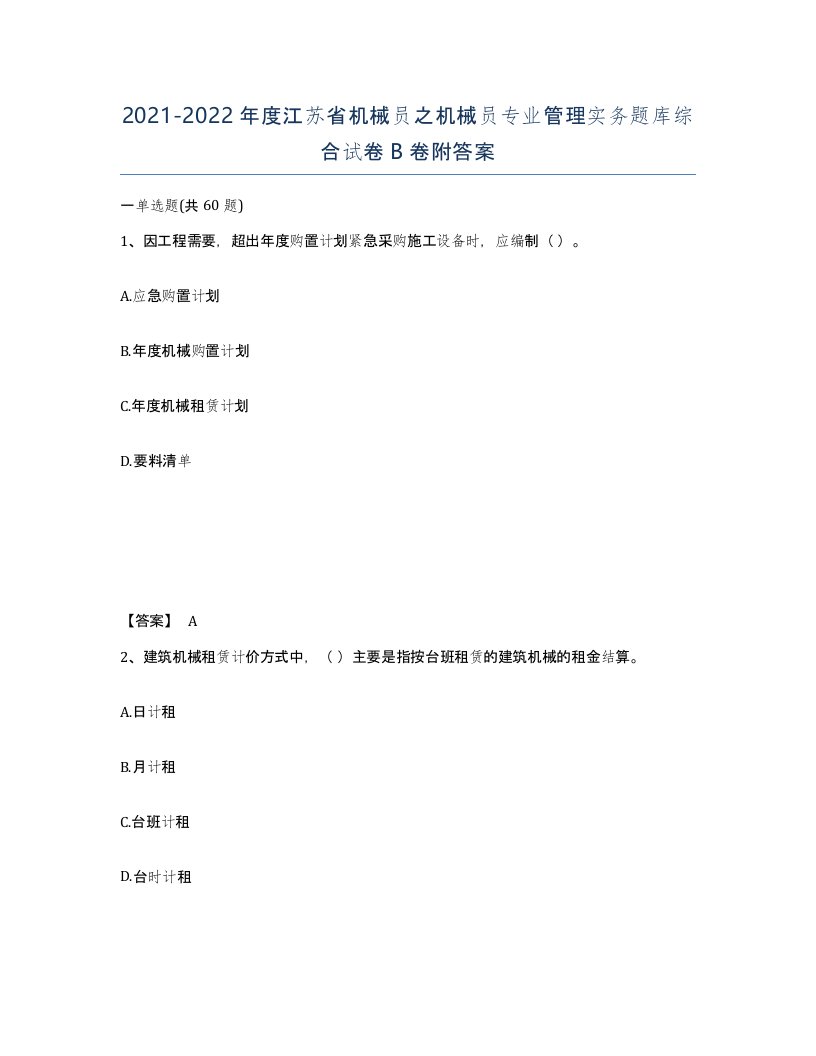 2021-2022年度江苏省机械员之机械员专业管理实务题库综合试卷B卷附答案

一单选题(共60题)

1、因工程需要，超出年度购置计划紧急采购施工设备时，应编制（）。

A.应急购置计划

B.年度机械购置计划

C.年度机械租赁计划

D.要料清单

【答案】 A

2、建筑机械租赁计价方式中，（）主要是指按台班租赁的建筑机械的租金结算。

A.日计租

B.月计租

C.台班计租

D.台时计租